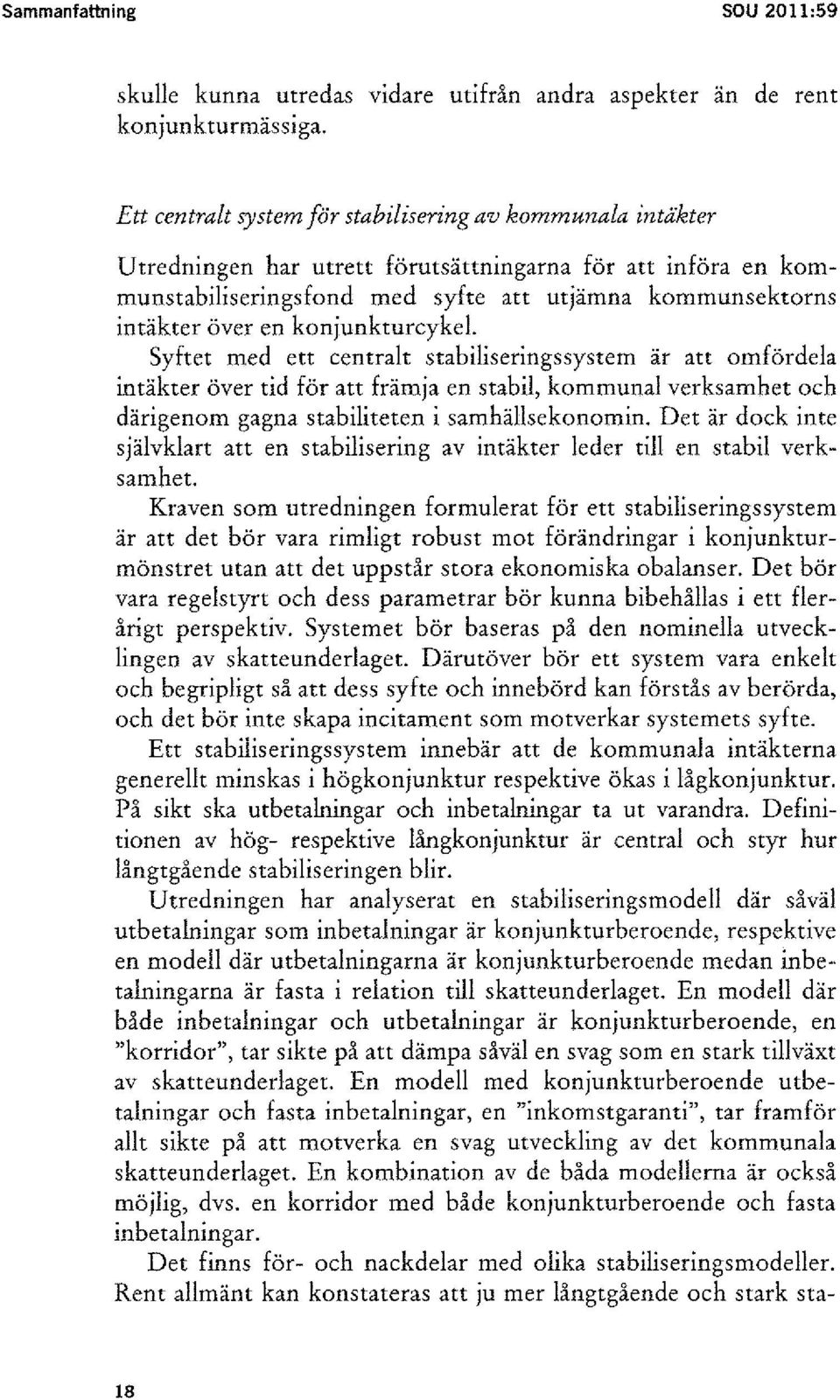 Sammanfattning SOU 2011:59

skulle kunna utredas vidare utifrån andra aspekter än de rent konjunkturmässiga.

Ett centralt system för stabilisering av kommunala intäkter

Utredningen har utrett förutsättningarna för att införa en kommunstabiliseringsfond med syfte att utjämna kommunsektorns intäkter över en konjunkturcykel.

Syftet med ett centralt stabiliseringssystem är att omfördela intäkter över tid för att främja en stabil, kommunal verksamhet och därigenom gagna stabiliteten i samhällsekonomin. Det är dock inte självklart att en stabilisering av intäkter leder till en stabil verksamhet.

Kraven som utredningen formulerat för ett stabiliseringssystem är att det bör vara rimligt robust mot förändringar i konjunkturmönstret utan att det uppstår stora ekonomiska obalanser. Det bör vara regelstyrt och dess parametrar bör kunna bibehållas i ett flerårigt perspektiv. Systemet bör baseras på den nominella utvecklingen av skatteunderlaget. Därutöver bör ett system vara enkelt och begripligt så att dess syfte och innebörd kan förstås av berörda, och det bör inte skapa incitament som motverkar systemets syfte.

Ett stabiliseringssystem innebär att de kommunala intäkterna generellt minskas i högkonjunktur respektive ökas i lågkonjunktur. På sikt ska utbetalningar och inbetalningar ta ut varandra. Definitionen av hög- respektive långkonjunktur är central och styr hur långtgående stabiliseringen blir.

Utredningen har analyserat en stabiliseringsmodell där såväl utbetalningar som inbetalningar är konjunkturberoende, respektive en modell där utbetalningarna är konjunkturberoende medan inbetalningarna är fasta i relation till skatteunderlaget. En modell där både inbetalningar och utbetalningar är konjunkturberoende, en "korridor", tar sikte på att dämpa såväl en svag som en stark tillväxt av skatteunderlaget. En modell med konjunkturberoende utbetalningar och fasta inbetalningar, en "inkomstgaranti", tar framför allt sikte på att motverka en svag utveckling av det kommunala skatteunderlaget. En kombination av de båda modellerna är också möjlig, dvs. en korridor med både konjunkturberoende och fasta inbetalningar.

Det finns för- och nackdelar med olika stabiliseringsmodeller. Rent allmänt kan konstateras att ju mer långtgående och stark sta-

18